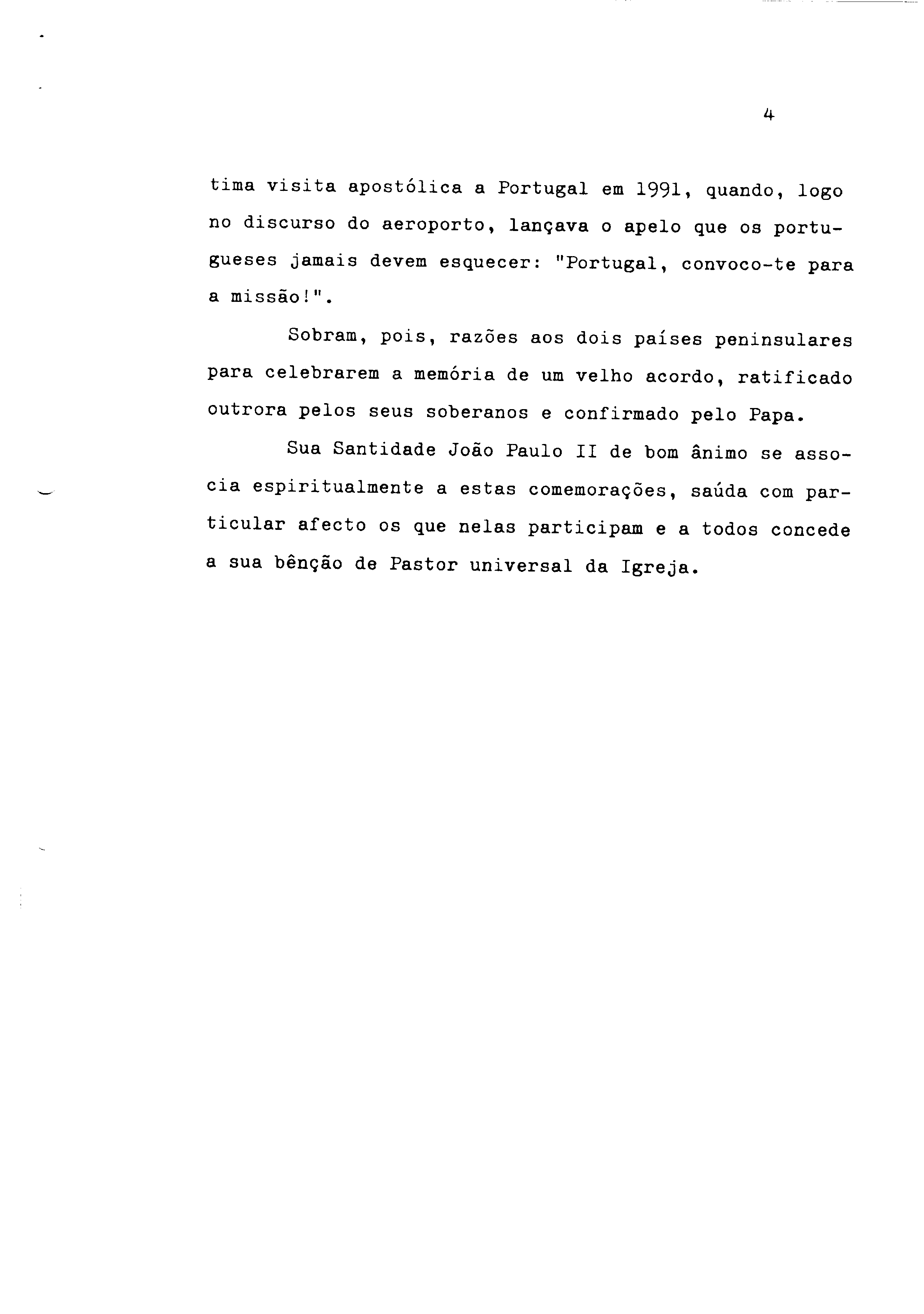 4

tima visita apostólica a Portugal em 1991, quando, logo no discurso do aeroporto, lançava o apelo que os portugueses jamais devem esquecer: "Portugal, convoco-te para a missão!".

Sobram, pois, razões aos dois países peninsulares para celebrarem a memória de um velho acordo, ratificado outrora pelos seus soberanos e confirmado pelo Papa.

Sua Santidade João Paulo II de bom ânimo se associa espiritualmente a estas comemorações, saúda com particular afecto os que nelas participam e a todos concede a sua bênção de Pastor universal da Igreja.